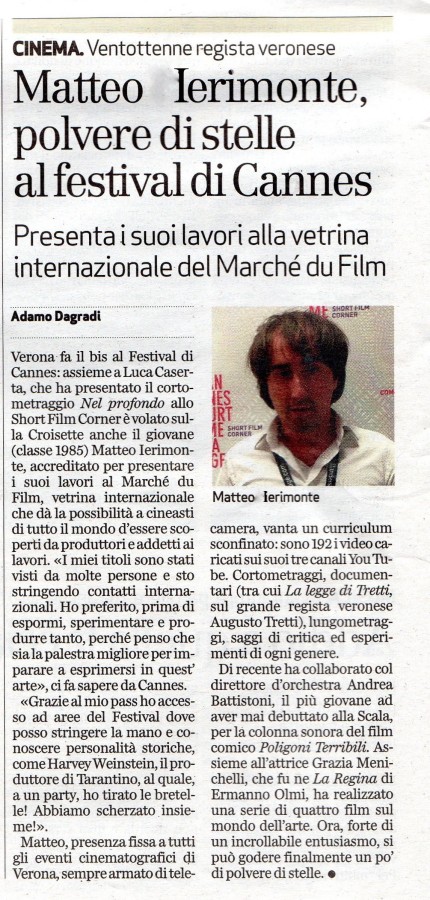 CINEMA. Ventottenne regista veronese

Matteo Ierimonte, polvere di stelle al festival di Cannes

Presenta i suoi lavori alla vetrina internazionale del Marché du Film

Adamo Dagradi

Verona fa il bis al Festival di Cannes: assieme a Luca Caserta, che ha presentato il cortometraggio Nel profondo allo Short Film Corner è volato sulla Croisette anche il giovane (classe 1985) Matteo Ierimonte, accreditato per presentare i suoi lavori al Marché du Film, vetrina internazionale che dà la possibilità a cineasti di tutto il mondo d'essere scoperti da produttori e addetti ai lavori. «I miei titoli sono stati visti da molte persone e sto stringendo contatti internazionali. Ho preferito, prima di espormi, sperimentare e produrre tanto, perché penso che sia la palestra migliore per imparare a esprimersi in quest' arte», ci fa sapere da Cannes.

«Grazie al mio pass ho accesso ad aree del Festival dove posso stringere la mano e conoscere personalità storiche, come Harvey Weinstein, il produttore di Tarantino, al quale, a un party, ho tirato le bretelle! Abbiamo scherzato insieme!».

Matteo, presenza fissa a tutti gli eventi cinematografici di Verona, sempre armato di telecamera, vanta un curriculum sconfinato: sono 192 i video caricati sui suoi tre canali You Tube. Cortometraggi, documentari (tra cui La legge di Tretti, sul grande regista veronese Augusto Tretti), lungometraggi, saggi di critica ed esperimenti di ogni genere.

Di recente ha collaborato col direttore d'orchestra Andrea Battistoni, il più giovane ad aver mai debuttato alla Scala, per la colonna sonora del film comico Poligoni Terribili. Assieme all'attrice Grazia Menichelli, che fu ne La Regina di Ermanno Olmi, ha realizzato una serie di quattro film sul mondo dell'arte. Ora, forte di un incrollabile entusiasmo, si può godere finalmente un po' di polvere di stelle. •

Matteo Ierimonte